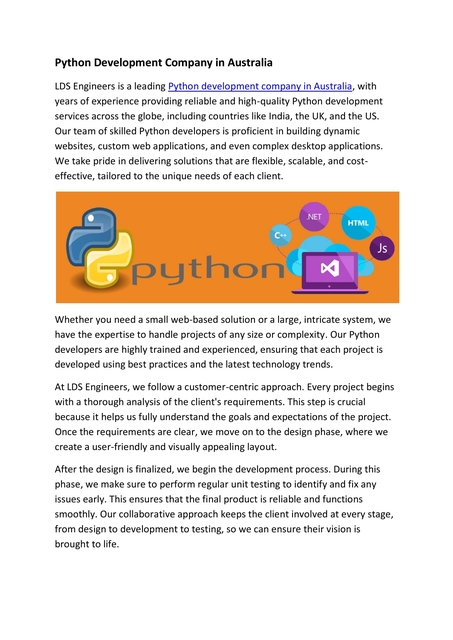 Python Development Company in Australia

LDS Engineers is a leading Python development company in Australia, with years of experience providing reliable and high-quality Python development services across the globe, including countries like India, the UK, and the US. Our team of skilled Python developers is proficient in building dynamic websites, custom web applications, and even complex desktop applications. We take pride in delivering solutions that are flexible, scalable, and cost-effective, tailored to the unique needs of each client.

python

.NET

HTML

C++

Js

Whether you need a small web-based solution or a large, intricate system, we have the expertise to handle projects of any size or complexity. Our Python developers are highly trained and experienced, ensuring that each project is developed using best practices and the latest technology trends.

At LDS Engineers, we follow a customer-centric approach. Every project begins with a thorough analysis of the client's requirements. This step is crucial because it helps us fully understand the goals and expectations of the project. Once the requirements are clear, we move on to the design phase, where we create a user-friendly and visually appealing layout.

After the design is finalized, we begin the development process. During this phase, we make sure to perform regular unit testing to identify and fix any issues early. This ensures that the final product is reliable and functions smoothly. Our collaborative approach keeps the client involved at every stage, from design to development to testing, so we can ensure their vision is brought to life.